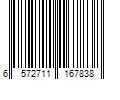 6 572711 167838